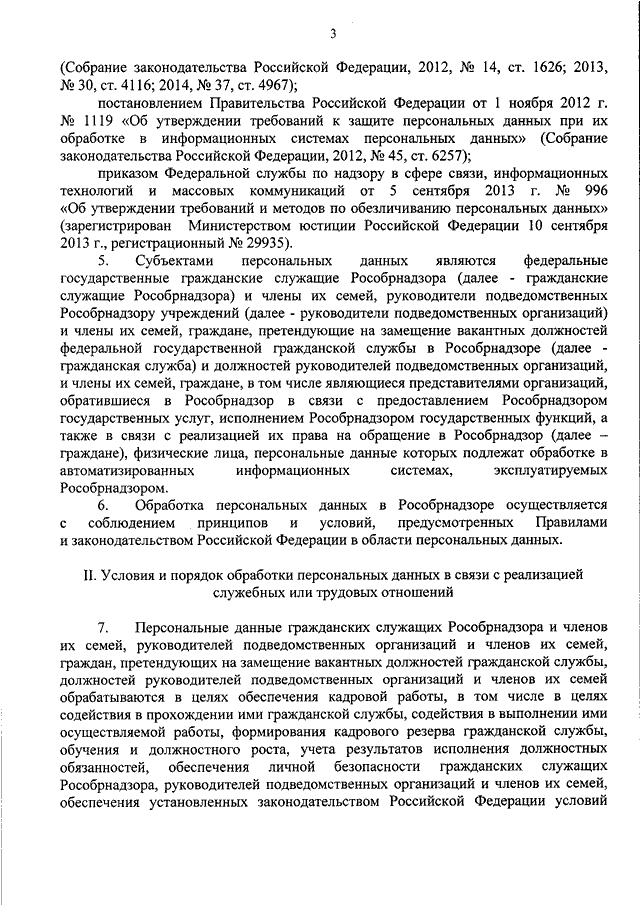 3

(Собрание законодательства Российской Федерации, 2012, № 14, ст. 1626; 2013, № 30, ст. 4116; 2014, № 37, ст. 4967);

постановлением Правительства Российской Федерации от 1 ноября 2012 г. № 1119 «Об утверждении требований к защите персональных данных при их обработке в информационных системах персональных данных» (Собрание законодательства Российской Федерации, 2012, № 45, ст. 6257);

приказом Федеральной службы по надзору в сфере связи, информационных технологий и массовых коммуникаций от 5 сентября 2013 г. № 996 «Об утверждении требований и методов по обезличиванию персональных данных» (зарегистрирован Министерством юстиции Российской Федерации 10 сентября 2013 г., регистрационный № 29935).

5. Субъектами персональных данных являются федеральные государственные гражданские служащие Рособрнадзора (далее - гражданские служащие Рособрнадзора) и члены их семей, руководители подведомственных Рособрнадзору учреждений (далее - руководители подведомственных организаций) и члены их семей, граждане, претендующие на замещение вакантных должностей федеральной государственной гражданской службы в Рособрнадзоре (далее - гражданская служба) и должностей руководителей подведомственных организаций, и члены их семей, граждане, в том числе являющиеся представителями организаций, обратившиеся в Рособрнадзор в связи с предоставлением Рособрнадзором государственных услуг, исполнением Рособрнадзором государственных функций, а также в связи с реализацией их права на обращение в Рособрнадзор (далее – граждане), физические лица, персональные данные которых подлежат обработке в автоматизированных информационных системах, эксплуатируемых Рособрнадзором.

6. Обработка персональных данных в Рособрнадзоре осуществляется с соблюдением принципов и условий, предусмотренных Правилами и законодательством Российской Федерации в области персональных данных.

II. Условия и порядок обработки персональных данных в связи с реализацией служебных или трудовых отношений

7. Персональные данные гражданских служащих Рособрнадзора и членов их семей, руководителей подведомственных организаций и членов их семей, граждан, претендующих на замещение вакантных должностей гражданской службы, должностей руководителей подведомственных организаций и членов их семей обрабатываются в целях обеспечения кадровой работы, в том числе в целях содействия в прохождении ими гражданской службы, содействия в выполнении ими осуществляемой работы, формирования кадрового резерва гражданской службы, обучения и должностного роста, учета результатов исполнения должностных обязанностей, обеспечения личной безопасности гражданских служащих Рособрнадзора, руководителей подведомственных организаций и членов их семей, обеспечения установленных законодательством Российской Федерации условий